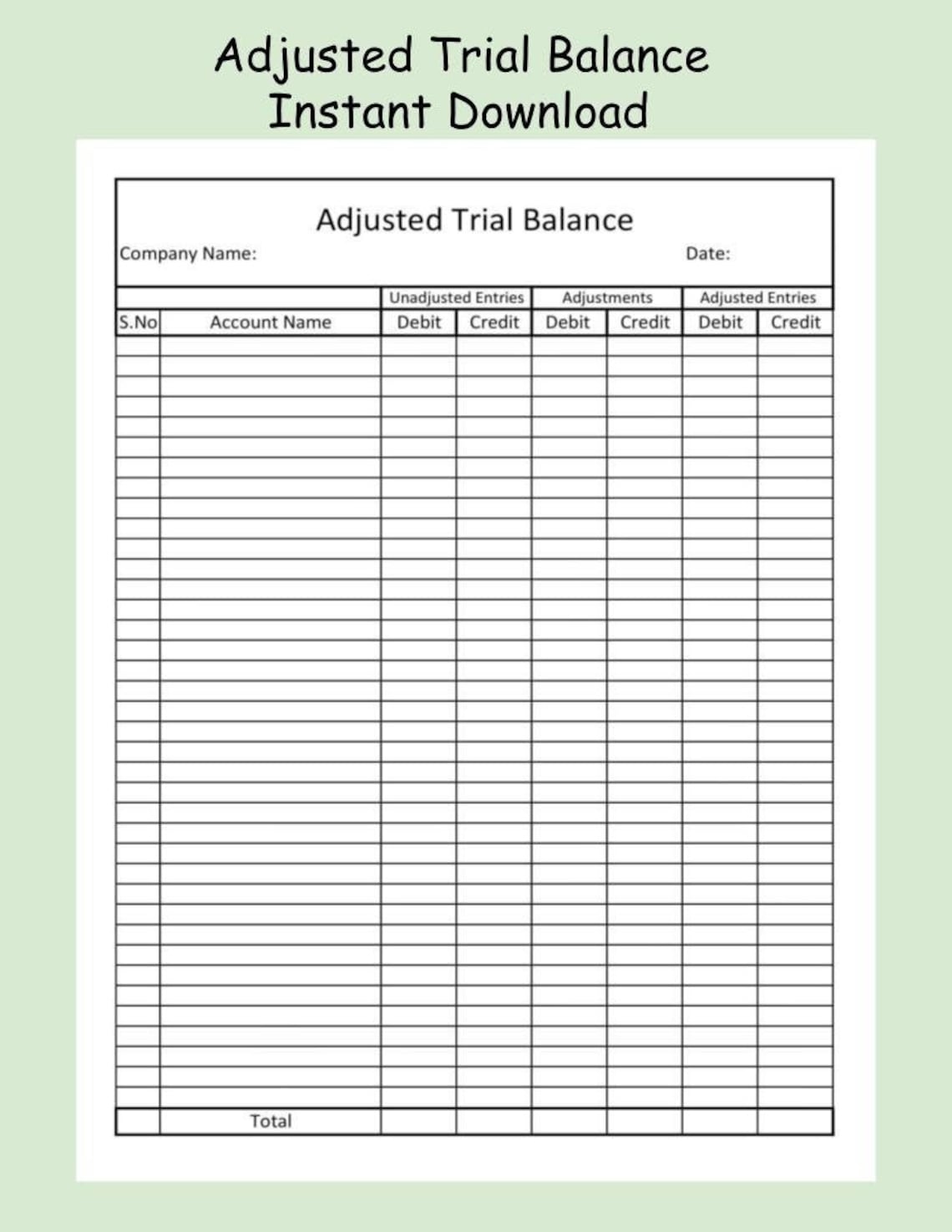 Adjusted Trial Balance
Instant Download

Adjusted Trial Balance

Company Name: Date:

| | | Unadjusted Entries | | Adjustments | | Adjusted Entries | |
|---|---|---|---|---|---|---|---|
| S.No | Account Name | Debit | Credit | Debit | Credit | Debit | Credit |
| | | | | | | | |
| | Total | | | | | | |